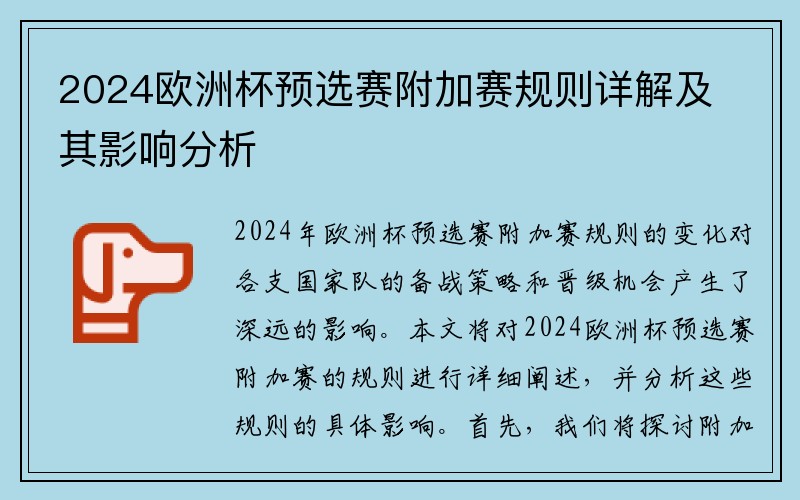 2024欧洲杯预选赛附加赛规则详解及其影响分析

2024年欧洲杯预选赛附加赛规则的变化对各支国家队的备战策略和晋级机会产生了深远的影响。本文将对2024欧洲杯预选赛附加赛的规则进行详细阐述，并分析这些规则的具体影响。首先，我们将探讨附加